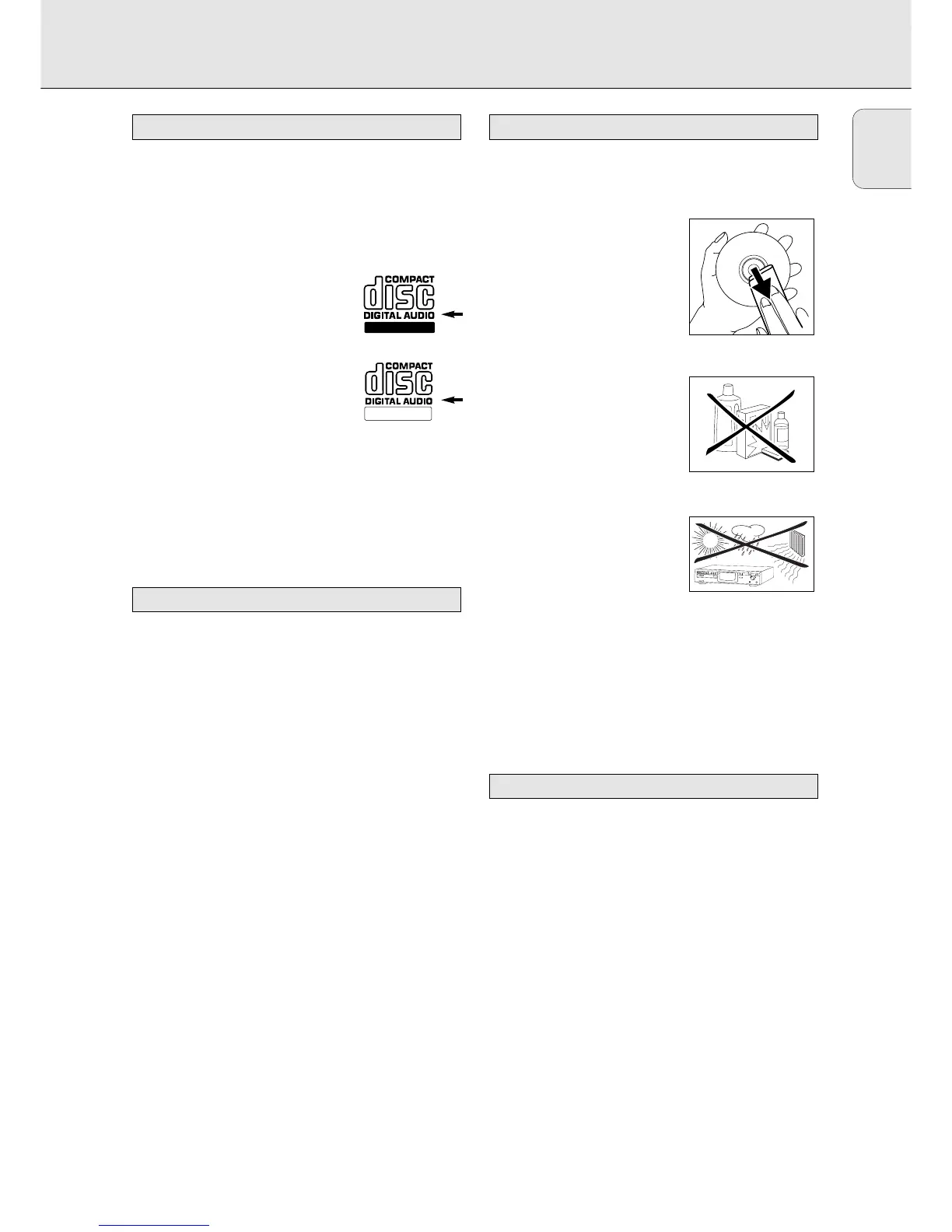 COMPACT
disc
DIGITAL AUDIO

COMPACT
disc
DIGITAL AUDIO